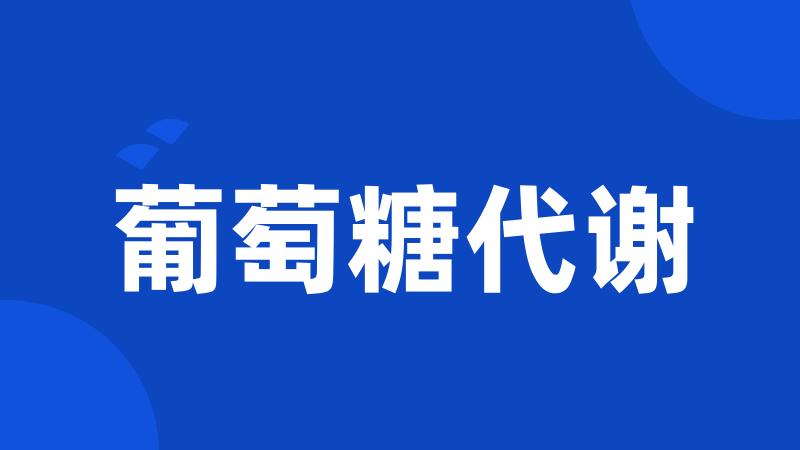 葡萄糖代谢